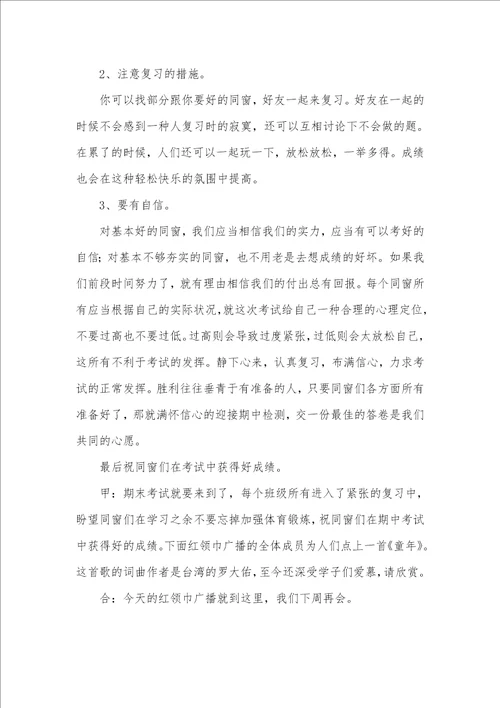 2、注意复习的措施。

你可以找部分跟你要好的同窗，好友一起来复习。好友在一起的时候不会感到一种人复习时的寂寞，还可以互相讨论下不会做的题。在累了的时候，人们还可以一起玩一下，放松放松，一举多得。成绩也会在这种轻松快乐的氛围中提高。

3、要有自信。

对基本好的同窗，我们应当相信我们的实力，应当有可以考好的自信；对基本不够夯实的同窗，也不用老是去想成绩的好坏。如果我们前段时间努力了，就有理由相信我们的付出总有回报。每个同窗所有应当根据自己的实际状况，就这次考试给自己一种合理的心理定位，不要过高也不要过低。过高则会导致过度紧张，过低则会太放松自己，这所有不利于考试的发挥。静下心来，认真复习，布满信心，力求考试的正常发挥。胜利往往垂青于有准备的人，只要同窗们各方面所有准备好了，那就满怀信心的迎接期中检测，交一份最佳的答卷是我们共同的心愿。

最后祝同窗们在考试中获得好成绩。

甲：期末考试就要来到了，每个班级所有进入了紧张的复习中，盼望同窗们在学习之余不要忘掉加强体育锻炼，祝同窗们在期中考试中获得好的成绩。下面红领巾广播的全体成员为人们点上一首《童年》。这首歌的词曲作者是台湾的罗大佑，至今还深受学子们爱慕，请欣赏。

合：今天的红领巾广播就到这里，我们下周再会。